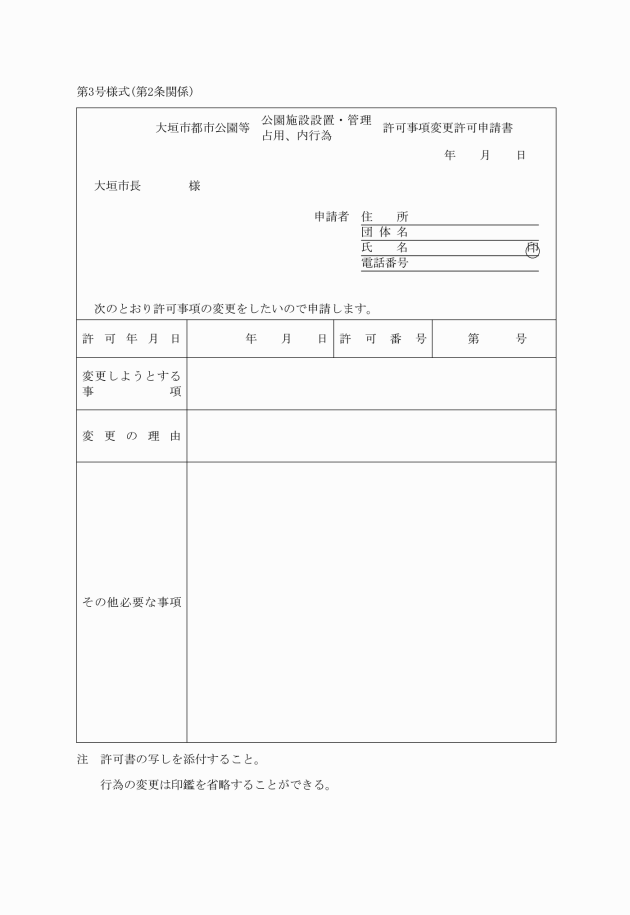 第3号様式(第2条関係)

大垣市都市公園等 公園施設設置・管理 占用、内行為 許可事項変更許可申請書

年　月　日

大垣市長　　　様

申請者 住　所
団体名
氏　名　㊞
電話番号

次のとおり許可事項の変更をしたいので申請します。

| 許可年月日 | 年　月　日 | 許可番号 | 第　号 |
|---|---|---|---|
| 変更しようとする事項 | | | |
| 変更の理由 | | | |
| その他必要な事項 | | | |

注　許可書の写しを添付すること。

行為の変更は印鑑を省略することができる。